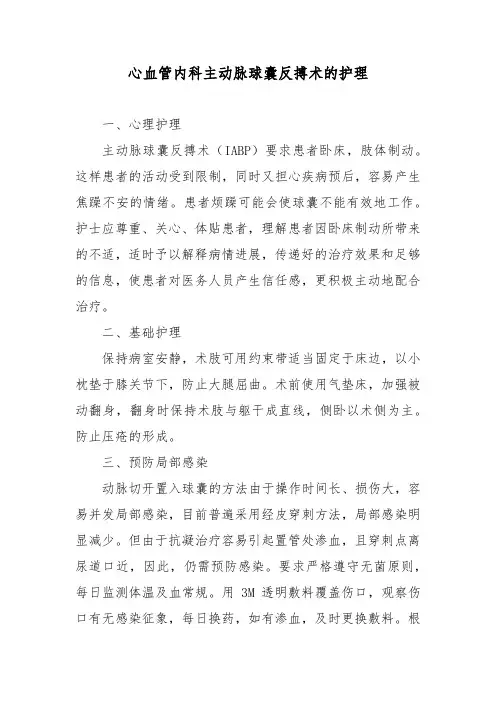 心血管内科主动脉球囊反搏术的护理

一、心理护理

主动脉球囊反搏术（IABP）要求患者卧床，肢体制动。这样患者的活动受到限制，同时又担心疾病预后，容易产生焦躁不安的情绪。患者烦躁可能会使球囊不能有效地工作。护士应尊重、关心、体贴患者，理解患者因卧床制动所带来的不适，适时予以解释病情进展，传递好的治疗效果和足够的信息，使患者对医务人员产生信任感，更积极主动地配合治疗。

二、基础护理

保持病室安静，术肢可用约束带适当固定于床边，以小枕垫于膝关节下，防止大腿屈曲。术前使用气垫床，加强被动翻身，翻身时保持术肢与躯干成直线，侧卧以术侧为主。防止压疮的形成。

三、预防局部感染

动脉切开置入球囊的方法由于操作时间长、损伤大，容易并发局部感染，目前普遍采用经皮穿刺方法，局部感染明显减少。但由于抗凝治疗容易引起置管处渗血，且穿刺点离尿道口近，因此，仍需预防感染。要求严格遵守无菌原则，每日监测体温及血常规。用 3M 透明敷料覆盖伤口，观察伤口有无感染征象，每日换药，如有渗血，及时更换敷料。根